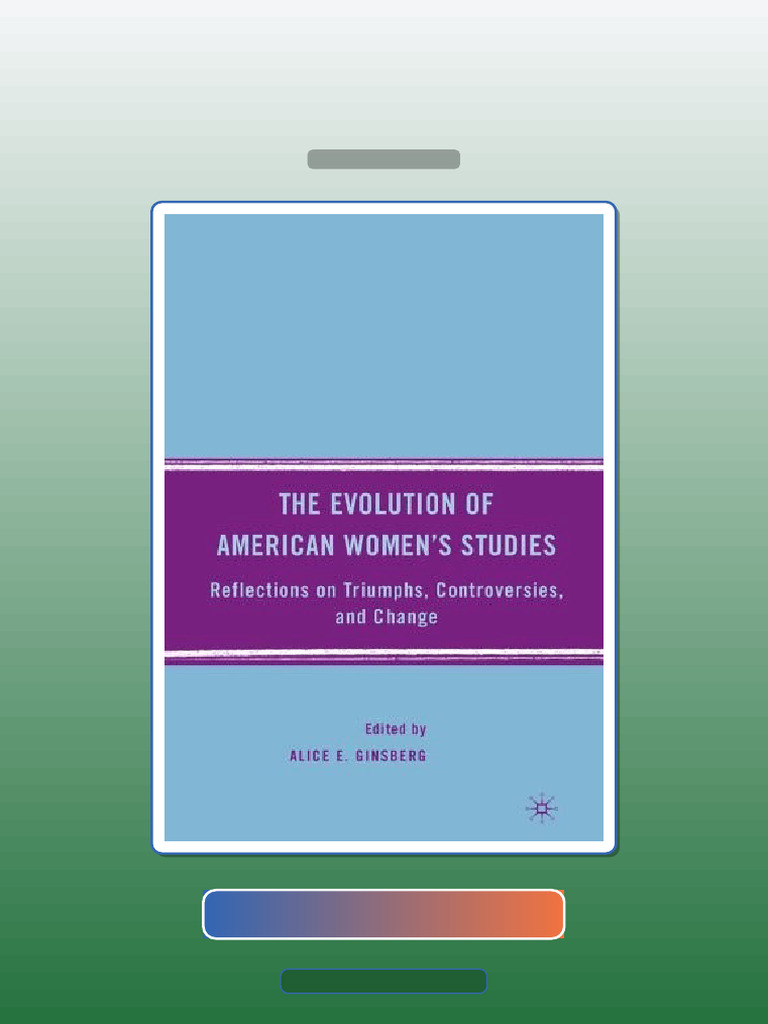 THE EVOLUTION OF AMERICAN WOMEN'S STUDIES

Reflections on Triumphs, Controversies, and Change

Edited by
ALICE E. GINSBERG